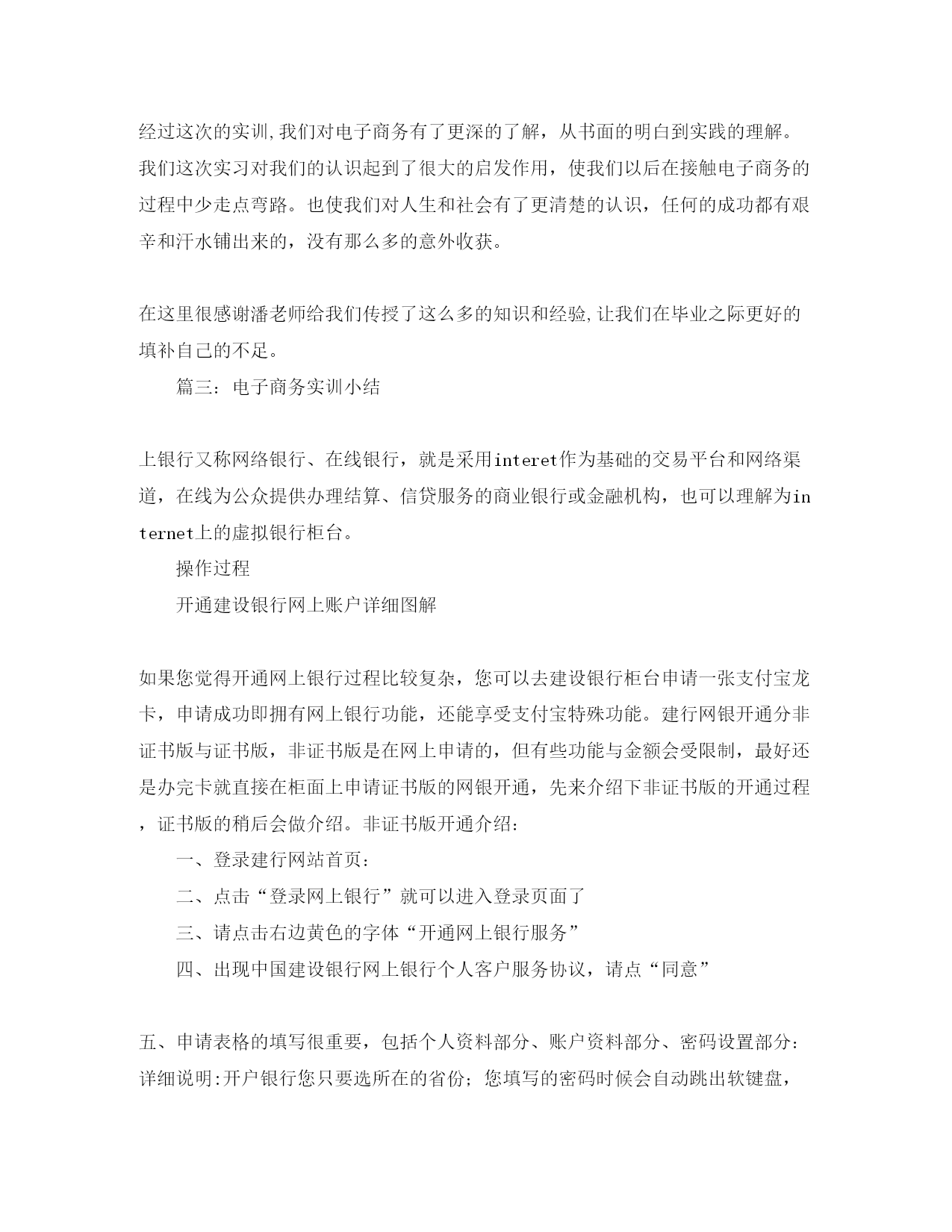 经过这次的实训,我们对电子商务有了更深的了解，从书面的明白到实践的理解。我们这次实习对我们的认识起到了很大的启发作用，使我们以后在接触电子商务的过程中少走点弯路。也使我们对人生和社会有了更清楚的认识，任何的成功都有艰辛和汗水铺出来的，没有那么多的意外收获。

在这里很感谢潘老师给我们传授了这么多的知识和经验,让我们在毕业之际更好的填补自己的不足。

篇三：电子商务实训小结

上银行又称网络银行、在线银行，就是采用interet作为基础的交易平台和网络渠道，在线为公众提供办理结算、信贷服务的商业银行或金融机构，也可以理解为internet上的虚拟银行柜台。

操作过程

开通建设银行网上账户详细图解

如果您觉得开通网上银行过程比较复杂，您可以去建设银行柜台申请一张支付宝龙卡，申请成功即拥有网上银行功能，还能享受支付宝特殊功能。建行网银开通分非证书版与证书版，非证书版是在网上申请的，但有些功能与金额会受限制，最好还是办完卡就直接在柜面上申请证书版的网银开通，先来介绍下非证书版的开通过程，证书版的稍后会做介绍。非证书版开通介绍：

一、登录建行网站首页：

二、点击“登录网上银行”就可以进入登录页面了

三、请点击右边黄色的字体“开通网上银行服务”

四、出现中国建设银行网上银行个人客户服务协议，请点“同意”

五、申请表格的填写很重要，包括个人资料部分、账户资料部分、密码设置部分：详细说明:开户银行您只要选所在的省份；您填写的密码时候会自动跳出软键盘，